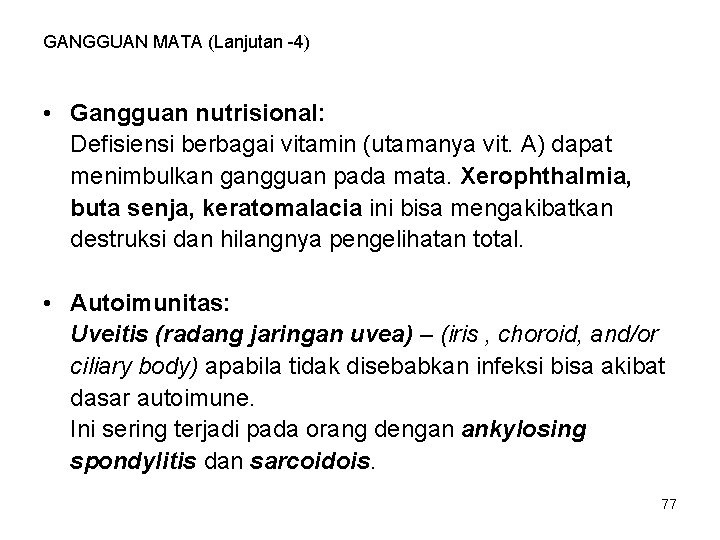 GANGGUAN MATA (Lanjutan -4)

• Gangguan nutrisional:
Defisiensi berbagai vitamin (utamanya vit. A) dapat menimbulkan gangguan pada mata. Xerophthalmia, buta senja, keratomalacia ini bisa mengakibatkan destruksi dan hilangnya pengelihatan total.

• Autoimunitas:
Uveitis (radang jaringan uvea) – (iris , choroid, and/or ciliary body) apabila tidak disebabkan infeksi bisa akibat dasar autoimune.
Ini sering terjadi pada orang dengan ankylosing spondylitis dan sarcoidois.

77